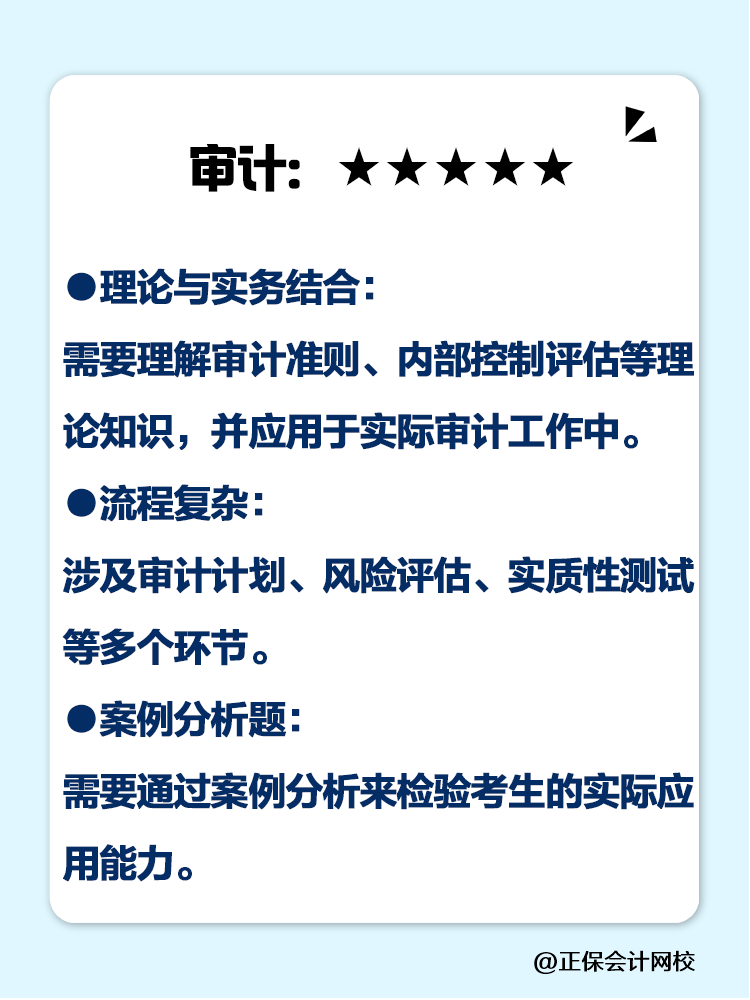 审计：★★★★★

●理论与实务结合：

需要理解审计准则、内部控制评估等理论知识，并应用于实际审计工作中。

●流程复杂：

涉及审计计划、风险评估、实质性测试等多个环节。

●案例分析题：

需要通过案例分析来检验考生的实际应用能力。

@正保会计网校